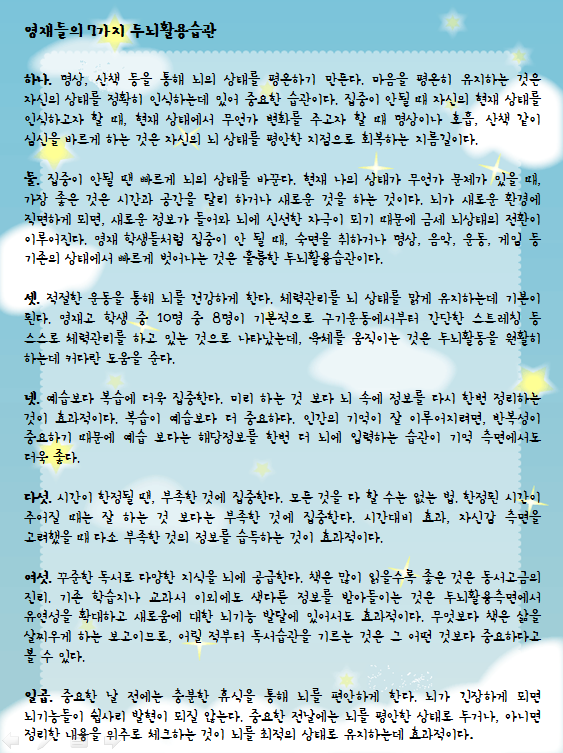 영재들의 7가지 두뇌활용습관

하나. 명상, 산책 등을 통해 뇌의 상태를 평온하기 만든다. 마음을 평온히 유지하는 것은 자신의 상태를 정확히 인식하는데 있어 중요한 습관이다. 집중이 안될 때 자신의 현재 상태를 인식하고자 할 때, 현재 상태에서 무언가 변화를 주고자 할 때 명상이나 호흡, 산책 같이 심신을 바르게 하는 것은 자신의 뇌 상태를 평안한 지점으로 회복하는 지름길이다.

둘. 집중이 안될 땐 빠르게 뇌의 상태를 바꾼다. 현재 나의 상태가 무언가 문제가 있을 때, 가장 좋은 것은 시간과 공간을 달리 하거나 새로운 것을 하는 것이다. 뇌가 새로운 환경에 직면하게 되면, 새로운 정보가 들어와 뇌에 신선한 자극이 되기 때문에 금세 뇌상태의 전환이 이루어진다. 영재 학생들처럼 집중이 안 될 때, 숙면을 취하거나 명상, 음악, 운동, 게임 등 기존의 상태에서 빠르게 벗어나는 것은 훌륭한 두뇌활용습관이다.

셋. 적절한 운동을 통해 뇌를 건강하게 한다. 체력관리를 뇌 상태를 맑게 유지하는데 기본이 된다. 영재고 학생 중 10명 중 8명이 기본적으로 구기운동에서부터 간단한 스트레칭 등 스스로 체력관리를 하고 있는 것으로 나타났는데, 육체를 움직이는 것은 두뇌활동을 원활히 하는데 커다란 도움을 준다.

넷. 예습보다 복습에 더욱 집중한다. 미리 하는 것 보다 뇌 속에 정보를 다시 한번 정리하는 것이 효과적이다. 복습이 예습보다 더 중요하다. 인간의 기억이 잘 이루어지려면, 반복성이 중요하기 때문에 예습 보다는 해당정보를 한번 더 뇌에 입력하는 습관이 기억 측면에서도 더욱 좋다.

다섯. 시간이 한정될 땐, 부족한 것에 집중한다. 모든 것을 다 할 수는 없는 법. 한정된 시간이 주어질 때는 잘 하는 것 보다는 부족한 것에 집중한다. 시간대비 효과, 자신감 측면을 고려했을 때 다소 부족한 것의 정보를 습득하는 것이 효과적이다.

여섯. 꾸준한 독서로 다양한 지식을 뇌에 공급한다. 책은 많이 읽을수록 좋은 것은 동서고금의 진리. 기존 학습지나 교과서 이외에도 색다른 정보를 받아들이는 것은 두뇌활용측면에서 유연성을 확대하고 새로움에 대한 뇌기능 발달에 있어서도 효과적이다. 무엇보다 책은 삶을 살찌우게 하는 보고이므로, 어릴 적부터 독서습관을 기르는 것은 그 어떤 것보다 중요하다고 볼 수 있다.

일곱. 중요한 날 전에는 충분한 휴식을 통해 뇌를 편안하게 한다. 뇌가 긴장하게 되면 뇌기능들이 쉽사리 발현이 되질 않는다. 중요한 전날에는 뇌를 평안한 상태로 두거나, 아니면 정리한 내용을 위주로 체크하는 것이 뇌를 최적의 상태로 유지하는데 효과적이다.